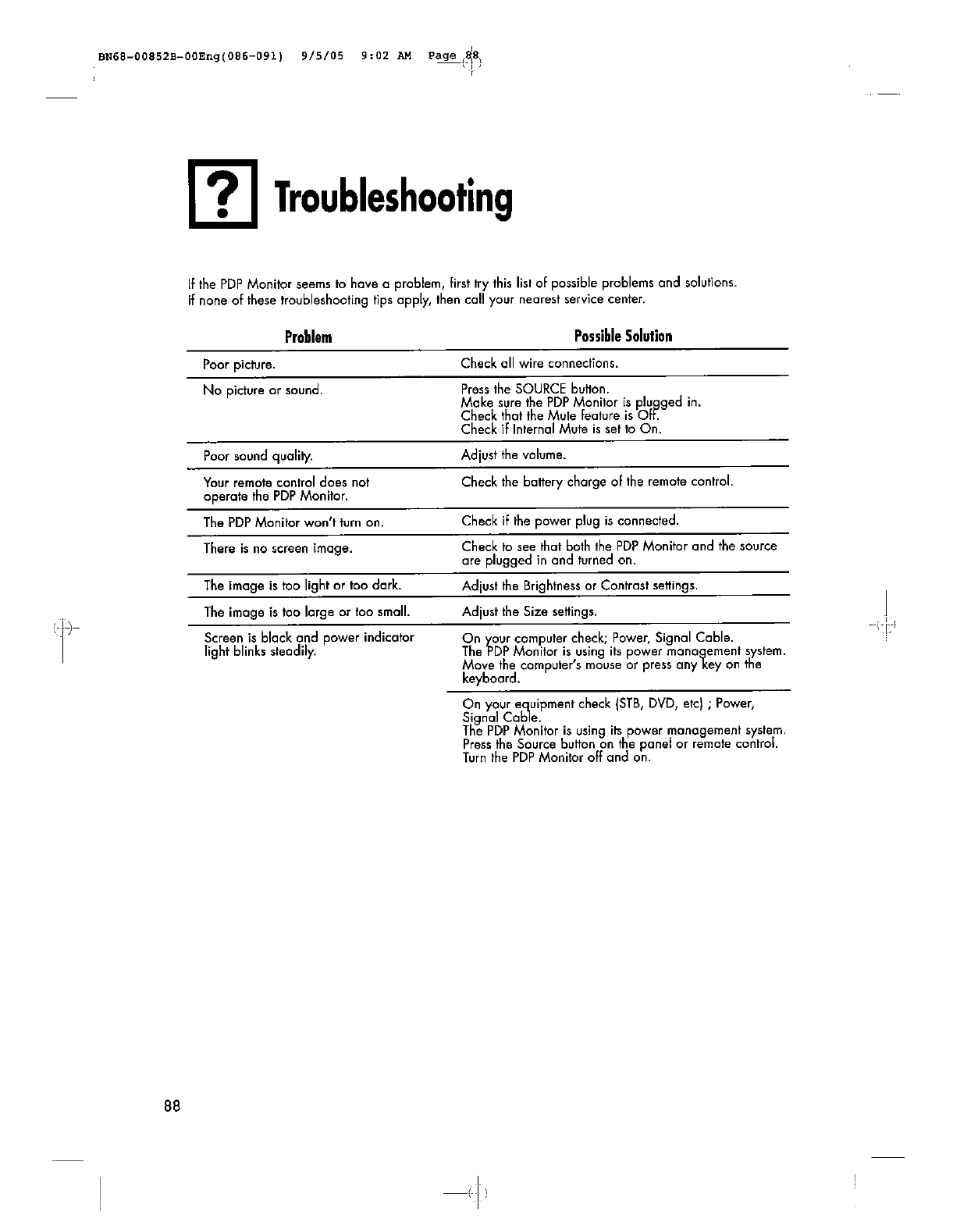 BN68-00852B-00Eng(086-091) 9/5/05 9:02 AM Page 88

? Troubleshooting

If the PDP Monitor seems to have a problem, first try this list of possible problems and solutions.
If none of these troubleshooting tips apply, then call your nearest service center.

| Problem | Possible Solution |
|---|---|
| Poor picture. | Check all wire connections. |
| No picture or sound. | Press the SOURCE button. Make sure the PDP Monitor is plugged in. Check that the Mute feature is Off. Check if Internal Mute is set to On. |
| Poor sound quality. | Adjust the volume. |
| Your remote control does not operate the PDP Monitor. | Check the battery charge of the remote control. |
| The PDP Monitor won't turn on. | Check if the power plug is connected. |
| There is no screen image. | Check to see that both the PDP Monitor and the source are plugged in and turned on. |
| The image is too light or too dark. | Adjust the Brightness or Contrast settings. |
| The image is too large or too small. | Adjust the Size settings. |
| Screen is black and power indicator light blinks steadily. | On your computer check; Power, Signal Cable. The PDP Monitor is using its power management system. Move the computer's mouse or press any key on the keyboard. |
| | On your equipment check (STB, DVD, etc) ; Power, Signal Cable. The PDP Monitor is using its power management system. Press the Source button on the panel or remote control. Turn the PDP Monitor off and on. |

88